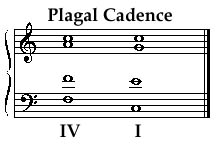 Plagal Cadence

IV I